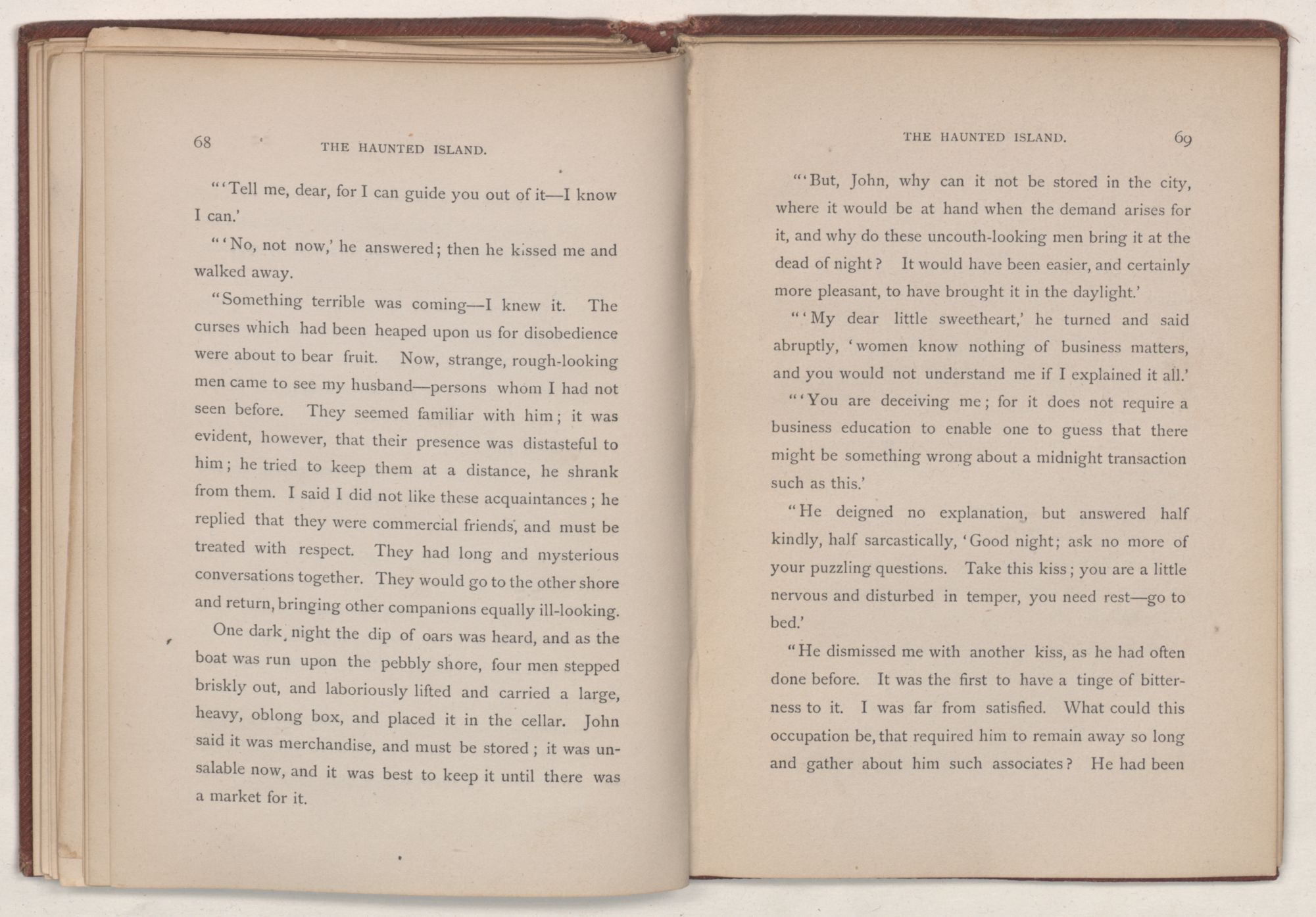 68 THE HAUNTED ISLAND.

"'Tell me, dear, for I can guide you out of it—I know I can.'

"'No, not now,' he answered; then he kissed me and walked away.

"Something terrible was coming—I knew it. The curses which had been heaped upon us for disobedience were about to bear fruit. Now, strange, rough-looking men came to see my husband—persons whom I had not seen before. They seemed familiar with him; it was evident, however, that their presence was distasteful to him; he tried to keep them at a distance, he shrank from them. I said I did not like these acquaintances; he replied that they were commercial friends, and must be treated with respect. They had long and mysterious conversations together. They would go to the other shore and return, bringing other companions equally ill-looking. One dark night the dip of oars was heard, and as the boat was run upon the pebbly shore, four men stepped briskly out, and laboriously lifted and carried a large, heavy, oblong box, and placed it in the cellar. John said it was merchandise, and must be stored; it was unsalable now, and it was best to keep it until there was a market for it.

THE HAUNTED ISLAND. 69

"'But, John, why can it not be stored in the city, where it would be at hand when the demand arises for it, and why do these uncouth-looking men bring it at the dead of night? It would have been easier, and certainly more pleasant, to have brought it in the daylight.'

"'My dear little sweetheart,' he turned and said abruptly, 'women know nothing of business matters, and you would not understand me if I explained it all.'

"'You are deceiving me; for it does not require a business education to enable one to guess that there might be something wrong about a midnight transaction such as this.'

"He deigned no explanation, but answered half kindly, half sarcastically, 'Good night; ask no more of your puzzling questions. Take this kiss; you are a little nervous and disturbed in temper, you need rest—go to bed.'

"He dismissed me with another kiss, as he had often done before. It was the first to have a tinge of bitterness to it. I was far from satisfied. What could this occupation be, that required him to remain away so long and gather about him such associates? He had been